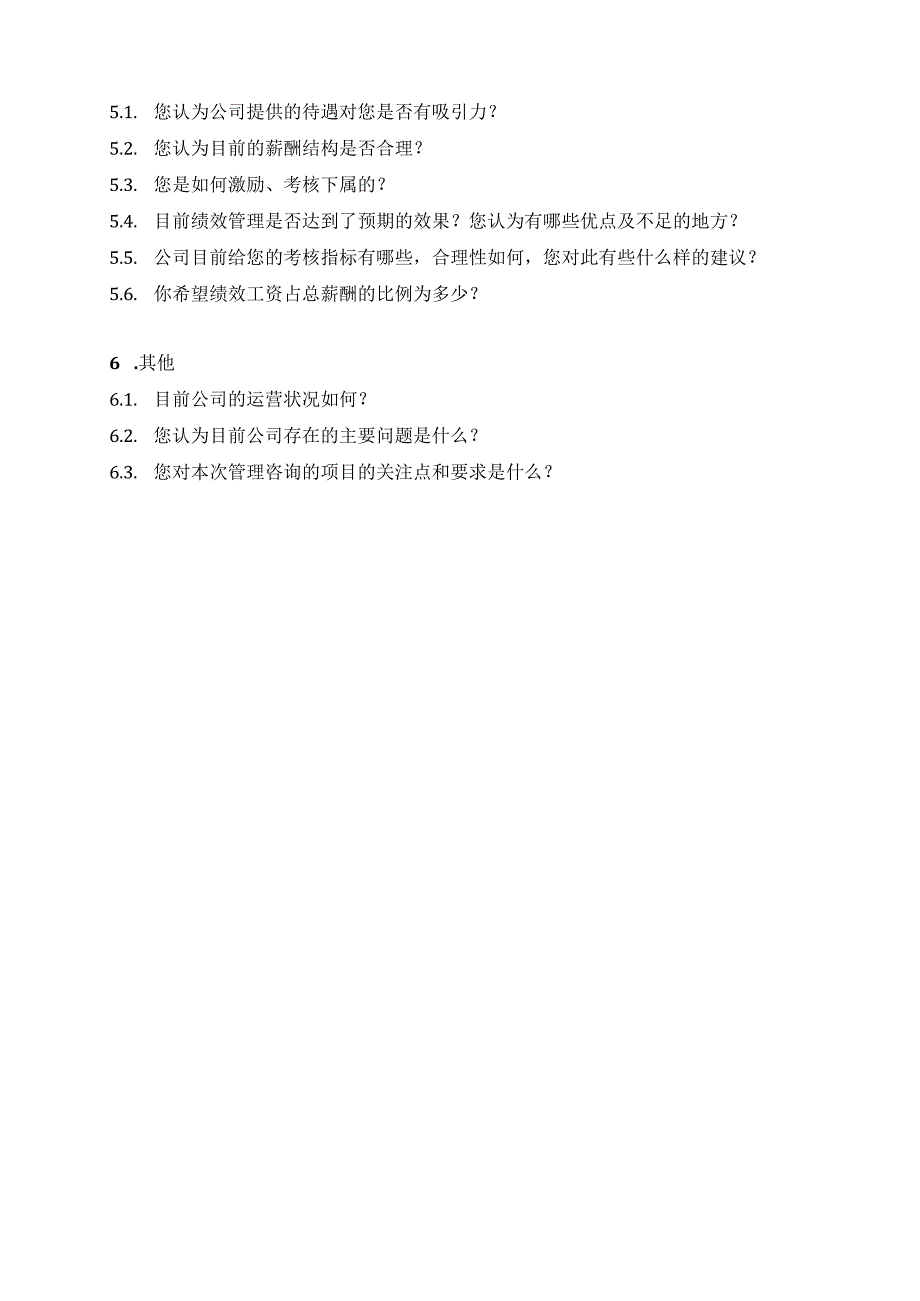 5.1. 您认为公司提供的待遇对您是否有吸引力？
5.2. 您认为目前的薪酬结构是否合理？
5.3. 您是如何激励、考核下属的？
5.4. 目前绩效管理是否达到了预期的效果？您认为有哪些优点及不足的地方？
5.5. 公司目前给您的考核指标有哪些，合理性如何，您对此有些什么样的建议？
5.6. 你希望绩效工资占总薪酬的比例为多少？

6 .其他
6.1. 目前公司的运营状况如何？
6.2. 您认为目前公司存在的主要问题是什么？
6.3. 您对本次管理咨询的项目的关注点和要求是什么？